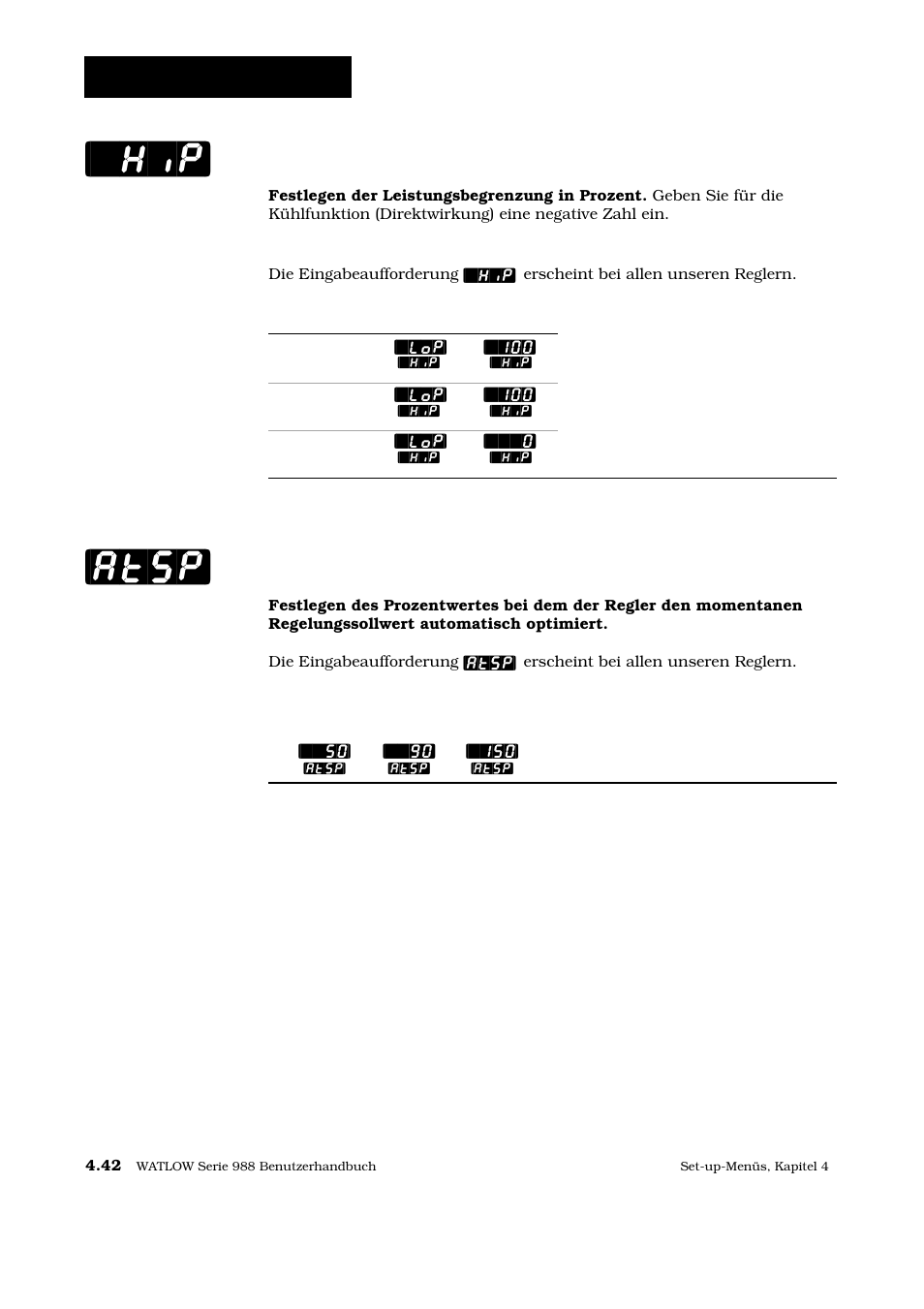 HiP

**Festlegen der Leistungsbegrenzung in Prozent.** Geben Sie für die Kühlfunktion (Direktwirkung) eine negative Zahl ein.

Die Eingabeaufforderung HiP erscheint bei allen unseren Reglern.

| | | |
|---|---|---|
| | LoP HiP | 100 HiP |
| | LoP HiP | 100 HiP |
| | LoP HiP | 0 HiP |

AtSP

**Festlegen des Prozentwertes bei dem der Regler den momentanen Regelungssollwert automatisch optimiert.**

Die Eingabeaufforderung AtSP erscheint bei allen unseren Reglern.

50 AtSP 90 AtSP 150 AtSP

**4.42** WATLOW Serie 988 Benutzerhandbuch

Set-up-Menüs, Kapitel 4